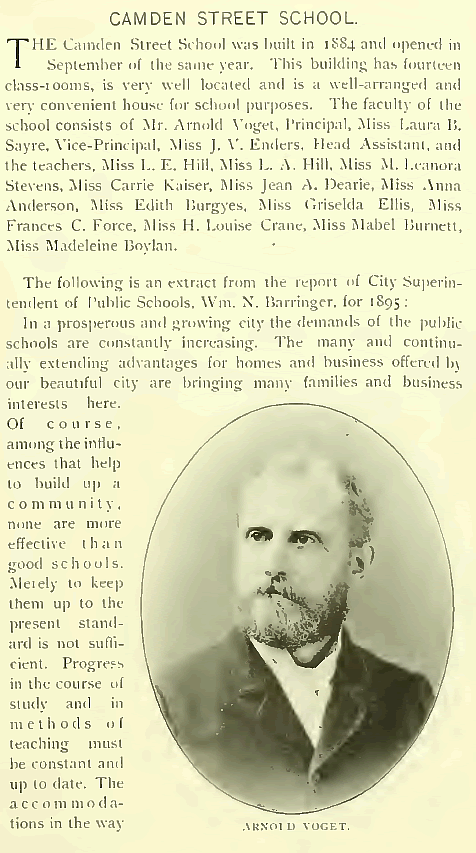 CAMDEN STREET SCHOOL.

THE Camden Street School was built in 1884 and opened in September of the same year. This building has fourteen class-rooms, is very well located and is a well-arranged and very convenient house for school purposes. The faculty of the school consists of Mr. Arnold Voget, Principal, Miss Laura B. Sayre, Vice-Principal, Miss J. V. Enders, Head Assistant, and the teachers, Miss L. E. Hill, Miss L. A. Hill, Miss M. Leanora Stevens, Miss Carrie Kaiser, Miss Jean A. Dearie, Miss Anna Anderson, Miss Edith Burgyes, Miss Griselda Ellis, Miss Frances C. Force, Miss H. Louise Crane, Miss Mabel Burnett, Miss Madeleine Boylan.

The following is an extract from the report of City Superintendent of Public Schools, Wm. N. Barringer, for 1895:

In a prosperous and growing city the demands of the public schools are constantly increasing. The many and continually extending advantages for homes and business offered by our beautiful city are bringing many families and business interests here. Of course, among the influences that help to build up a community, none are more effective than good schools. Merely to keep them up to the present standard is not sufficient. Progress in the course of study and in methods of teaching must be constant and up to date. The accommodations in the way

ARNOLD VOGET.